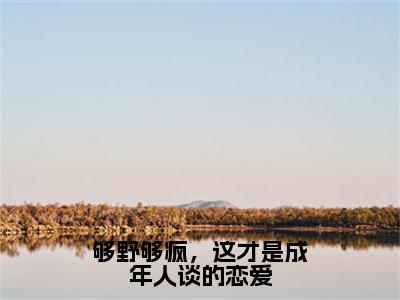 够野够疯，这才是成年人谈的恋爱